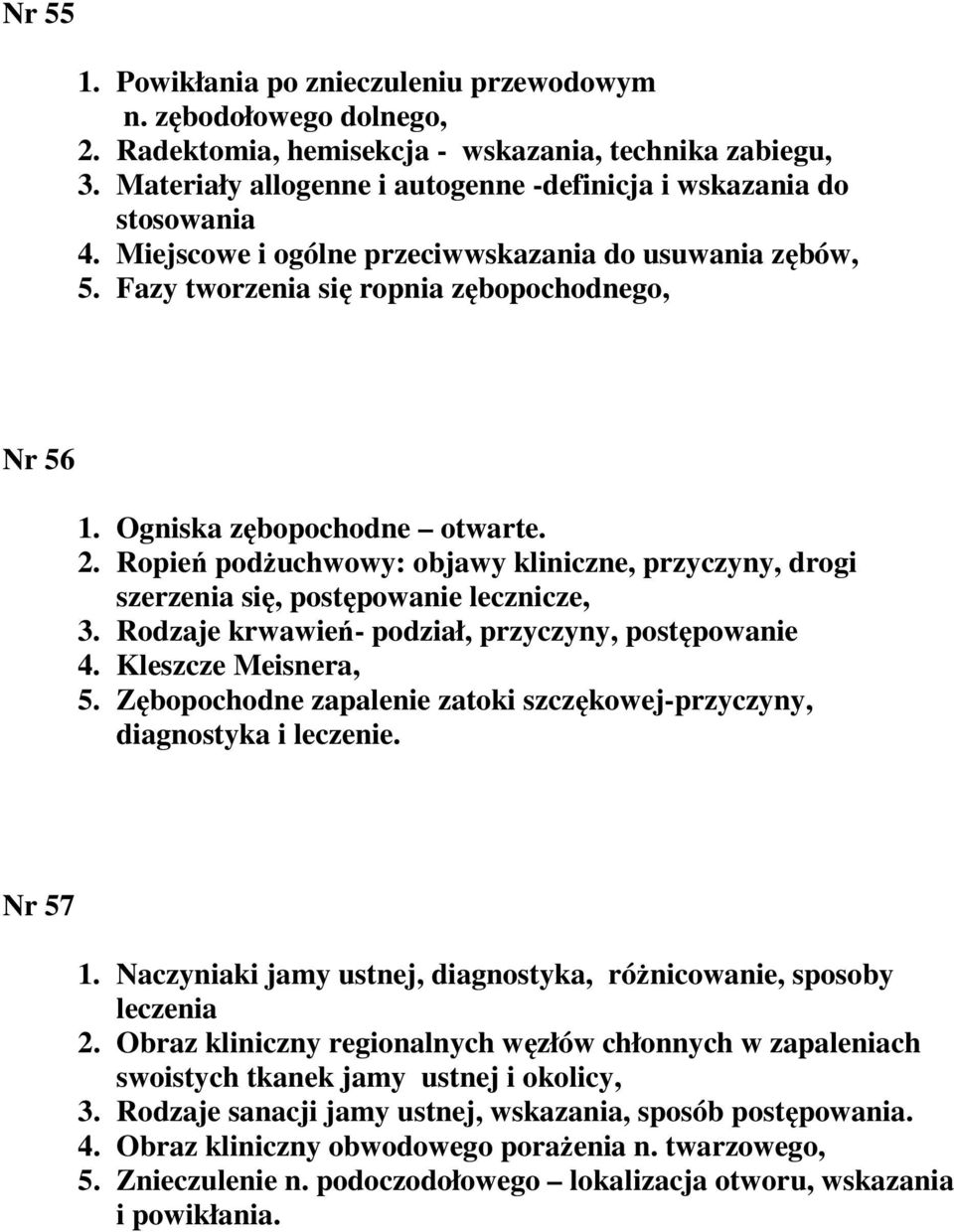 Nr 55

1. Powikłania po znieczuleniu przewodowym n. zębodołowego dolnego,
2. Radektomia, hemisekcja - wskazania, technika zabiegu,
3. Materiały allogenne i autogenne -definicja i wskazania do stosowania
4. Miejscowe i ogólne przeciwwskazania do usuwania zębów,
5. Fazy tworzenia się ropnia zębopochodnego,

Nr 56

1. Ogniska zębopochodne – otwarte.
2. Ropień podżuchwowy: objawy kliniczne, przyczyny, drogi szerzenia się, postępowanie lecznicze,
3. Rodzaje krwawień- podział, przyczyny, postępowanie
4. Kleszcze Meisnera,
5. Zębopochodne zapalenie zatoki szczękowej-przyczyny, diagnostyka i leczenie.

Nr 57

1. Naczyniaki jamy ustnej, diagnostyka, różnicowanie, sposoby leczenia
2. Obraz kliniczny regionalnych węzłów chłonnych w zapaleniach swoistych tkanek jamy ustnej i okolicy,
3. Rodzaje sanacji jamy ustnej, wskazania, sposób postępowania.
4. Obraz kliniczny obwodowego porażenia n. twarzowego,
5. Znieczulenie n. podoczodołowego – lokalizacja otworu, wskazania i powikłania.